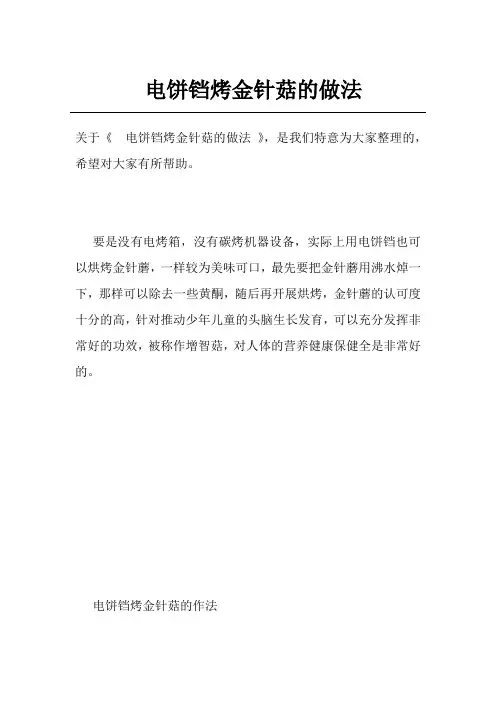 电饼铛烤金针菇的做法

关于《 电饼铛烤金针菇的做法 》，是我们特意为大家整理的，希望对大家有所帮助。

要是没有电烤箱，没有碳烤机器设备，实际上用电饼铛也可以烘烤金针蘑，一样较为美味可口，最先要把金针蘑用沸水焯一下，那样可以除去一些黄酮，随后再开展烘烤，金针蘑的认可度十分的高，针对推动少年儿童的头脑生长发育，可以充分发挥非常好的功效，被称作增智菇，对人体的营养健康保健全是非常好的。

电饼铛烤金针菇的作法